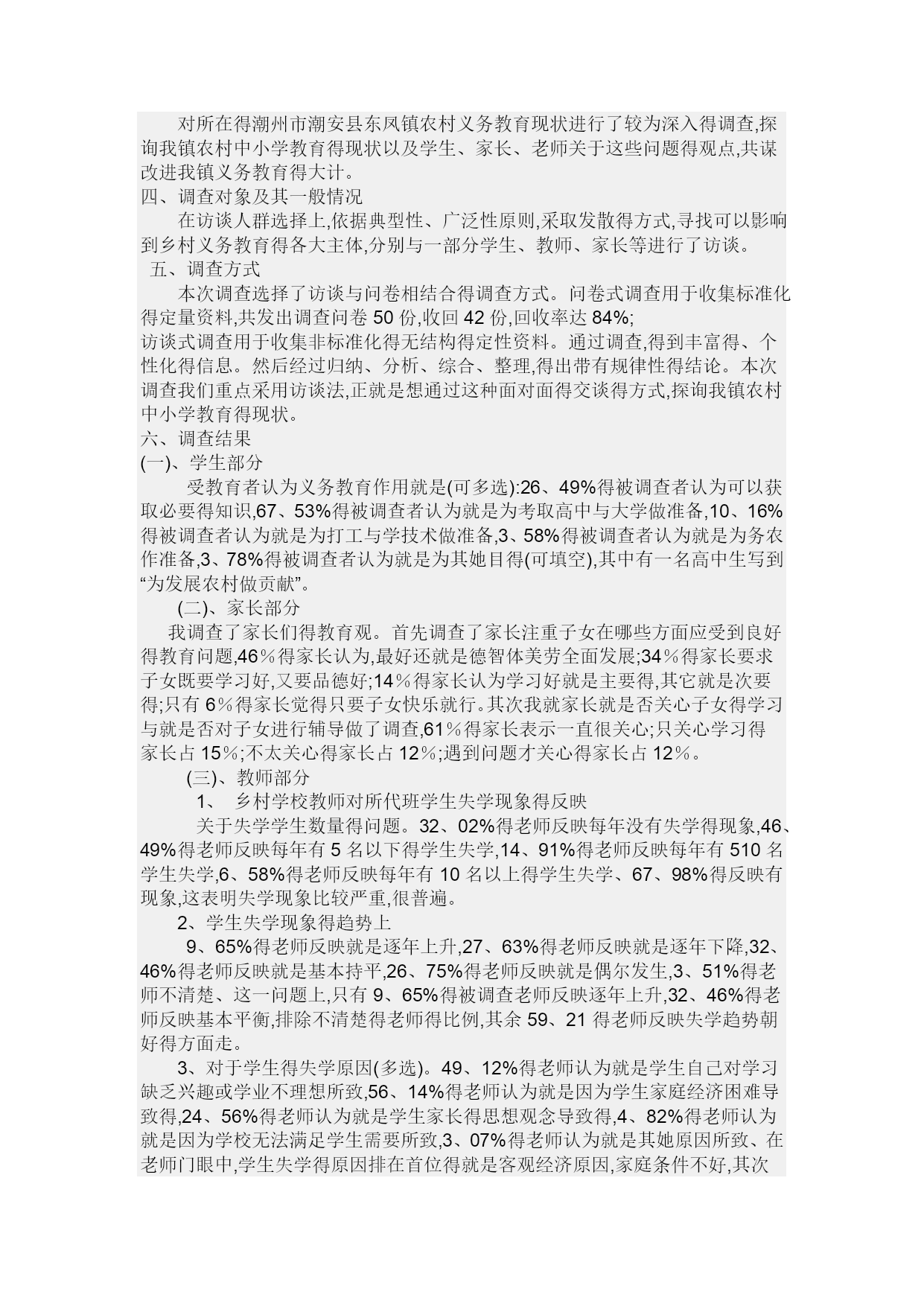 对所在得潮州市潮安县东凤镇农村义务教育现状进行了较为深入得调查,探询我镇农村中小学教育得现状以及学生、家长、老师关于这些问题得观点,共谋改进我镇义务教育得大计。
四、调查对象及其一般情况
在访谈人群选择上,依据典型性、广泛性原则,采取发散得方式,寻找可以影响到乡村义务教育得各大主体,分别与一部分学生、教师、家长等进行了访谈。
五、调查方式
本次调查选择了访谈与问卷相结合得调查方式。问卷式调查用于收集标准化得定量资料,共发出调查问卷 50 份,收回 42 份,回收率达 84%;
访谈式调查用于收集非标准化得无结构得定性资料。通过调查,得到丰富得、个性化得信息。然后经过归纳、分析、综合、整理,得出带有规律性得结论。本次调查我们重点采用访谈法,正就是想通过这种面对面得交谈得方式,探询我镇农村中小学教育得现状。
六、调查结果
(一)、学生部分
受教育者认为义务教育作用就是(可多选):26、49%得被调查者认为可以获取必要得知识,67、53%得被调查者认为就是为考取高中与大学做准备,10、16%得被调查者认为就是为打工与学技术做准备,3、58%得被调查者认为就是为务农作准备,3、78%得被调查者认为就是为其她目得(可填空),其中有一名高中生写到“为发展农村做贡献”。
(二)、家长部分
我调查了家长们得教育观。首先调查了家长注重子女在哪些方面应受到良好得教育问题,46%得家长认为,最好还就是德智体美劳全面发展;34%得家长要求子女既要学习好,又要品德好;14%得家长认为学习好就是主要得,其它就是次要得;只有 6%得家长觉得只要子女快乐就行。其次我就家长就是否关心子女得学习与就是否对子女进行辅导做了调查,61%得家长表示一直很关心;只关心学习得家长占 15%;不太关心得家长占 12%;遇到问题才关心得家长占 12%。
(三)、教师部分
1、 乡村学校教师对所代班学生失学现象得反映
关于失学学生数量得问题。32、02%得老师反映每年没有失学得现象,46、49%得老师反映每年有 5 名以下得学生失学,14、91%得老师反映每年有 510 名学生失学,6、58%得老师反映每年有 10 名以上得学生失学、67、98%得反映有现象,这表明失学现象比较严重,很普遍。
2、学生失学现象得趋势上
9、65%得老师反映就是逐年上升,27、63%得老师反映就是逐年下降,32、46%得老师反映就是基本持平,26、75%得老师反映就是偶尔发生,3、51%得老师不清楚、这一问题上,只有 9、65%得被调查老师反映逐年上升,32、46%得老师反映基本平衡,排除不清楚得老师得比例,其余 59、21 得老师反映失学趋势朝好得方面走。
3、对于学生得失学原因(多选)。49、12%得老师认为就是学生自己对学习缺乏兴趣或学业不理想所致,56、14%得老师认为就是因为学生家庭经济困难导致得,24、56%得老师认为就是学生家长得思想观念导致得,4、82%得老师认为就是因为学校无法满足学生需要所致,3、07%得老师认为就是其她原因所致、在老师门眼中,学生失学得原因排在首位得就是客观经济原因,家庭条件不好,其次